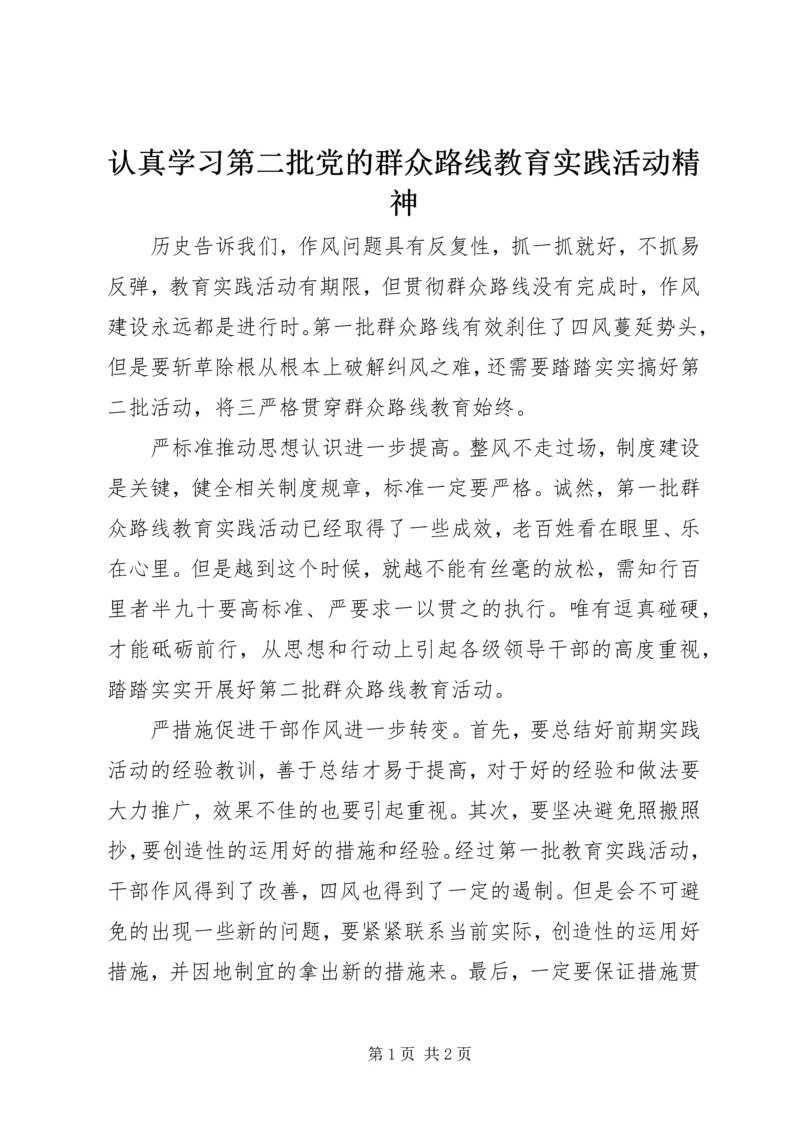 认真学习第二批党的群众路线教育实践活动精神

历史告诉我们，作风问题具有反复性，抓一抓就好，不抓易反弹，教育实践活动有期限，但贯彻群众路线没有完成时，作风建设永远都是进行时。第一批群众路线有效刹住了四风蔓延势头，但是要斩草除根从根本上破解纠风之难，还需要踏踏实实搞好第二批活动，将三严格贯穿群众路线教育始终。

严标准推动思想认识进一步提高。整风不走过场，制度建设是关键，健全相关制度规章，标准一定要严格。诚然，第一批群众路线教育实践活动已经取得了一些成效，老百姓看在眼里、乐在心里。但是越到这个时候，就越不能有丝毫的放松，需知行百里者半九十要高标准、严要求一以贯之的执行。唯有逗真碰硬，才能砥砺前行，从思想和行动上引起各级领导干部的高度重视，踏踏实实开展好第二批群众路线教育活动。

严措施促进干部作风进一步转变。首先，要总结好前期实践活动的经验教训，善于总结才易于提高，对于好的经验和做法要大力推广，效果不佳的也要引起重视。其次，要坚决避免照搬照抄，要创造性的运用好的措施和经验。经过第一批教育实践活动，干部作风得到了改善，四风也得到了一定的遏制。但是会不可避免的出现一些新的问题，要紧紧联系当前实际，创造性的运用好措施，并因地制宜的拿出新的措施来。最后，一定要保证措施贯

第 1 页 共 2 页